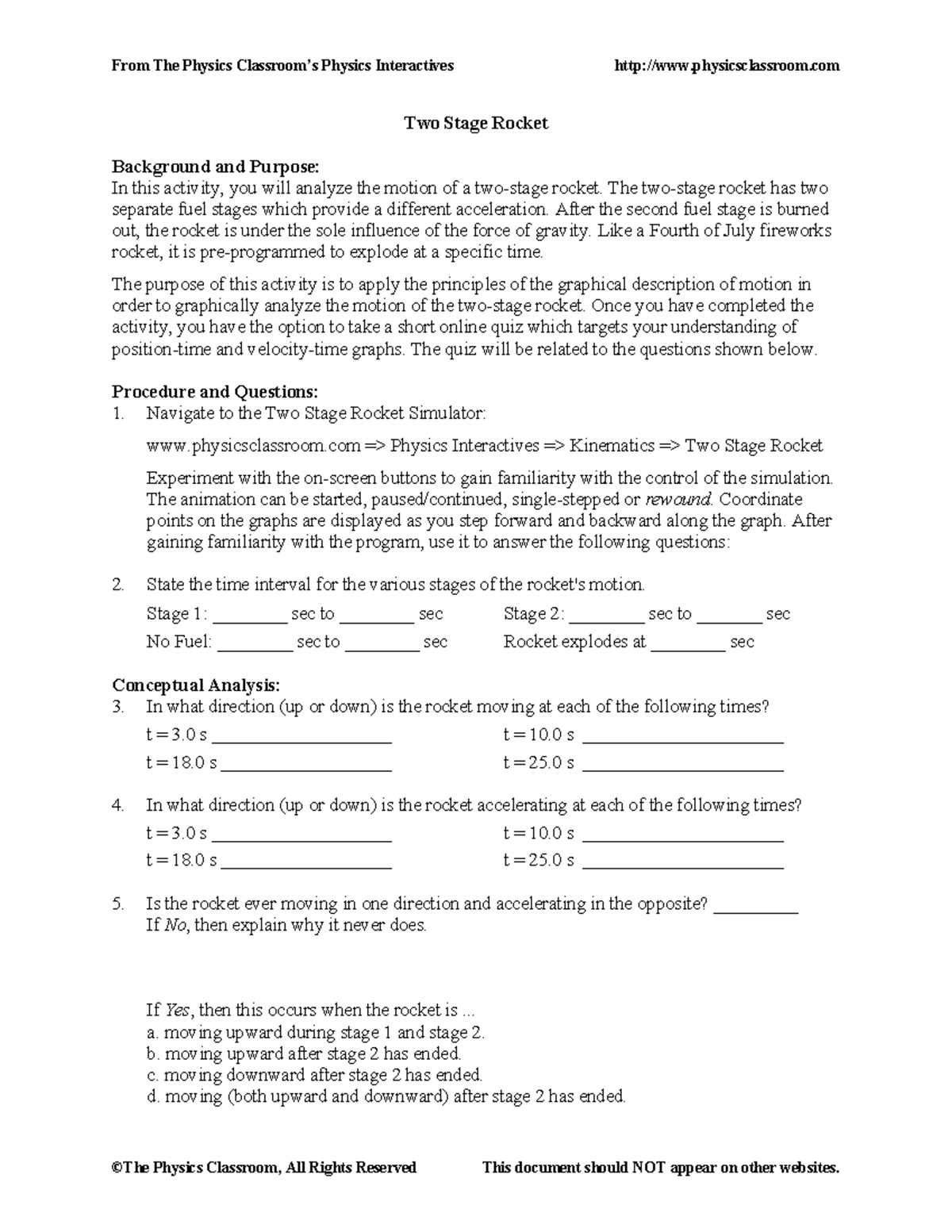 From The Physics Classroom's Physics Interactives http://www.physicsclassroom.com

Two Stage Rocket

Background and Purpose:
In this activity, you will analyze the motion of a two-stage rocket. The two-stage rocket has two separate fuel stages which provide a different acceleration. After the second fuel stage is burned out, the rocket is under the sole influence of the force of gravity. Like a Fourth of July fireworks rocket, it is pre-programmed to explode at a specific time.

The purpose of this activity is to apply the principles of the graphical description of motion in order to graphically analyze the motion of the two-stage rocket. Once you have completed the activity, you have the option to take a short online quiz which targets your understanding of position-time and velocity-time graphs. The quiz will be related to the questions shown below.

Procedure and Questions:
1. Navigate to the Two Stage Rocket Simulator:

www.physicsclassroom.com => Physics Interactives => Kinematics => Two Stage Rocket

Experiment with the on-screen buttons to gain familiarity with the control of the simulation. The animation can be started, paused/continued, single-stepped or rewound. Coordinate points on the graphs are displayed as you step forward and backward along the graph. After gaining familiarity with the program, use it to answer the following questions:

2. State the time interval for the various stages of the rocket's motion.

Stage 1: ________ sec to ________ sec Stage 2: ________ sec to ________ sec
No Fuel: ________ sec to ________ sec Rocket explodes at ________ sec

Conceptual Analysis:
3. In what direction (up or down) is the rocket moving at each of the following times?
t = 3.0 s ____________________ t = 10.0 s ____________________
t = 18.0 s ____________________ t = 25.0 s ____________________

4. In what direction (up or down) is the rocket accelerating at each of the following times?
t = 3.0 s ____________________ t = 10.0 s ____________________
t = 18.0 s ____________________ t = 25.0 s ____________________

5. Is the rocket ever moving in one direction and accelerating in the opposite? __________
If No, then explain why it never does.

If Yes, then this occurs when the rocket is ...
a. moving upward during stage 1 and stage 2.
b. moving upward after stage 2 has ended.
c. moving downward after stage 2 has ended.
d. moving (both upward and downward) after stage 2 has ended.

©The Physics Classroom, All Rights Reserved This document should NOT appear on other websites.